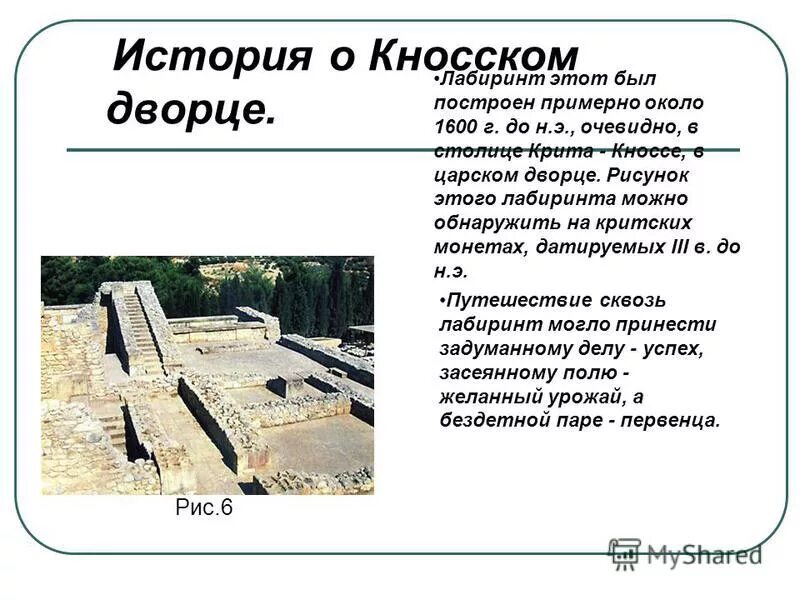 История о Кносском дворце.

•Лабиринт этот был построен примерно около 1600 г. до н.э., очевидно, в столице Крита - Кноссе, в царском дворце. Рисунок этого лабиринта можно обнаружить на критских монетах, датируемых III в. до н.э.

•Путешествие сквозь лабиринт могло принести задуманному делу - успех, засеянному полю - желанный урожай, а бездетной паре - первенца.

Рис.6

MyShared